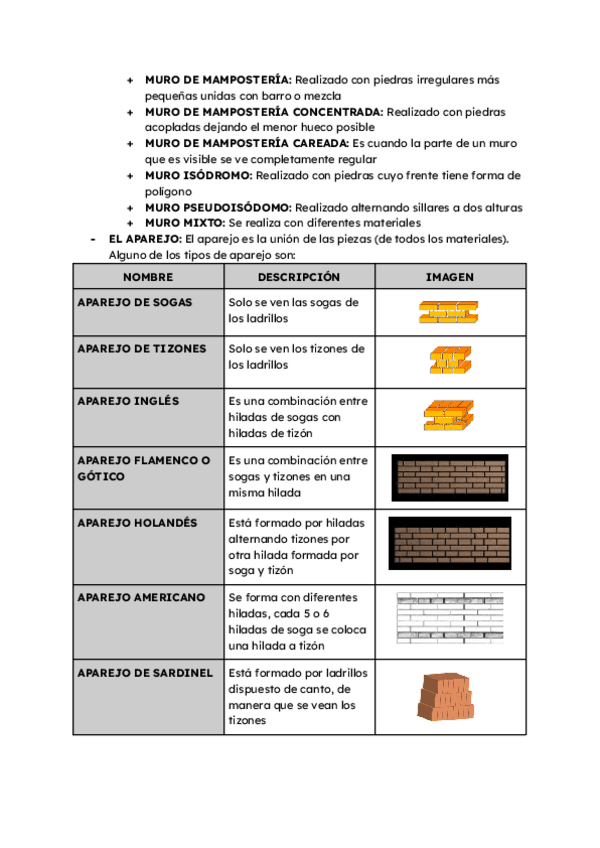 + **MURO DE MAMPOSTERÍA:** Realizado con piedras irregulares más pequeñas unidas con barro o mezcla
+ **MURO DE MAMPOSTERÍA CONCENTRADA:** Realizado con piedras acopladas dejando el menor hueco posible
+ **MURO DE MAMPOSTERÍA CAREADA:** Es cuando la parte de un muro que es visible se ve completamente regular
+ **MURO ISÓDROMO:** Realizado con piedras cuyo frente tiene forma de polígono
+ **MURO PSEUDOISÓDOMO:** Realizado alternando sillares a dos alturas
+ **MURO MIXTO:** Se realiza con diferentes materiales

- **EL APAREJO:** El aparejo es la unión de las piezas (de todos los materiales). Alguno de los tipos de aparejo son:

| NOMBRE | DESCRIPCIÓN | IMAGEN |
|---|---|---|
| APAREJO DE SOGAS | Solo se ven las sogas de los ladrillos | |
| APAREJO DE TIZONES | Solo se ven los tizones de los ladrillos | |
| APAREJO INGLÉS | Es una combinación entre hiladas de sogas con hiladas de tizón | |
| APAREJO FLAMENCO O GÓTICO | Es una combinación entre sogas y tizones en una misma hilada | |
| APAREJO HOLANDÉS | Está formado por hiladas alternando tizones por otra hilada formada por soga y tizón | |
| APAREJO AMERICANO | Se forma con diferentes hiladas, cada 5 o 6 hiladas de soga se coloca una hilada a tizón | |
| APAREJO DE SARDINEL | Está formado por ladrillos dispuesto de canto, de manera que se vean los tizones | |